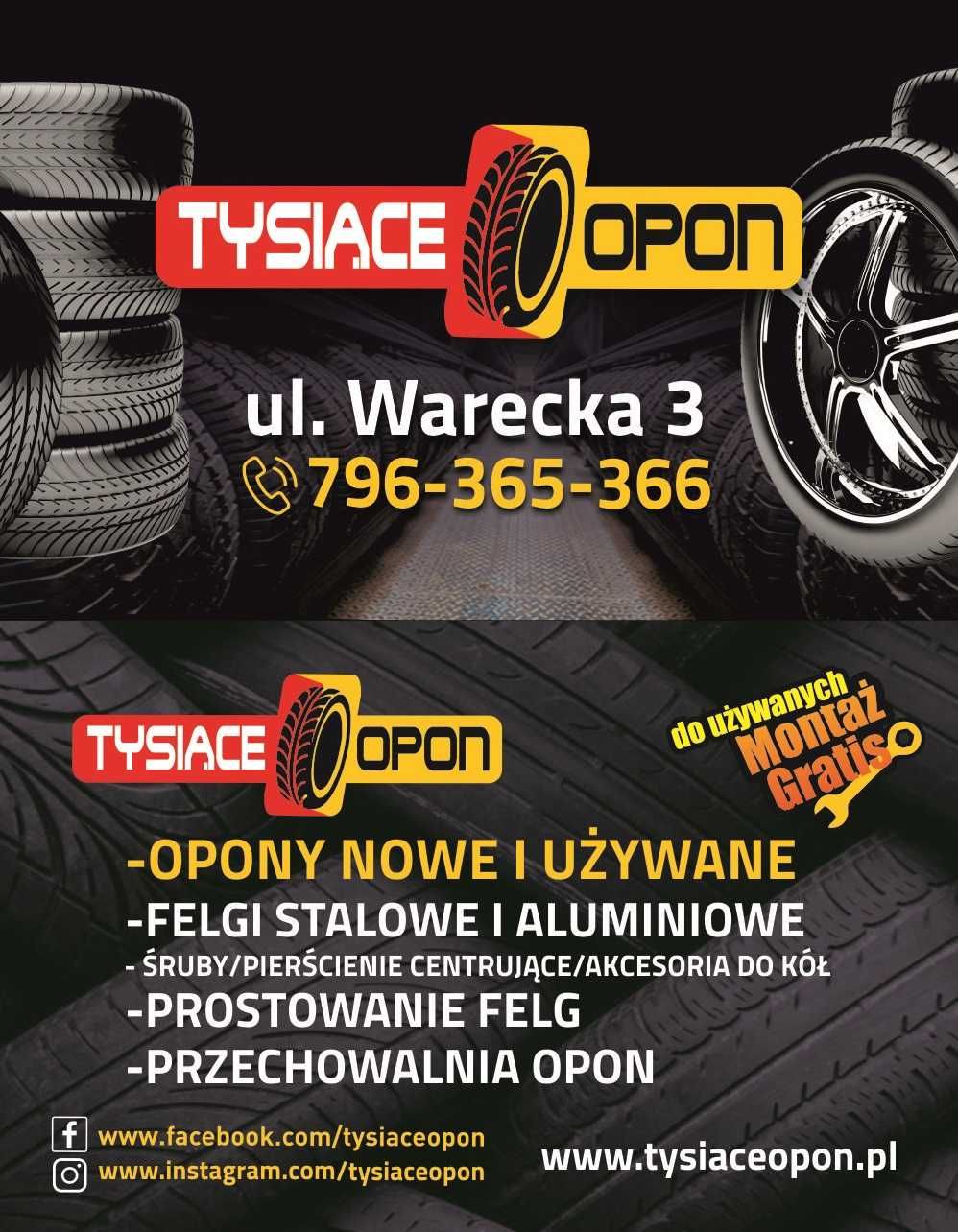 TYSIĄCE OPON

ul. Warecka 3
796-365-366

TYSIĄCE OPON

do używanych Montaż Gratis

-OPONY NOWE I UŻYWANE
-FELGI STALOWE I ALUMINIOWE
- ŚRUBY/PIERŚCIENIE CENTRUJĄCE/AKCESORIA DO KÓŁ
-PROSTOWANIE FELG
-PRZECHOWALNIA OPON

www.facebook.com/tysiaceopon
www.instagram.com/tysiaceopon
www.tysiaceopon.pl